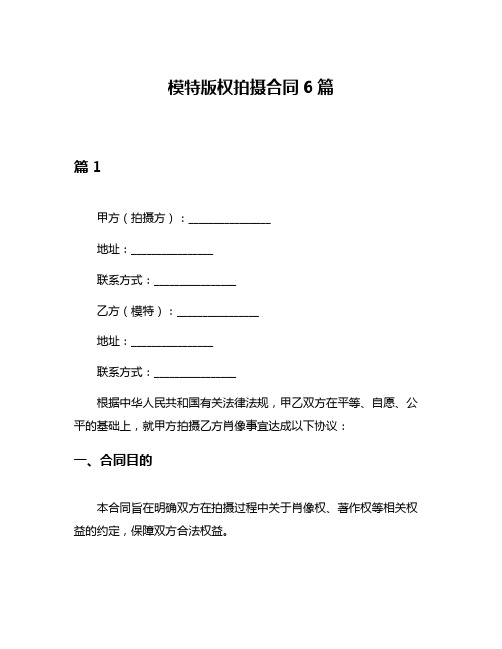 模特版权拍摄合同 6 篇

篇 1

甲方（拍摄方）：______________

地址：______________

联系方式：______________

乙方（模特）：______________

地址：______________

联系方式：______________

根据中华人民共和国有关法律法规，甲乙双方在平等、自愿、公平的基础上，就甲方拍摄乙方肖像事宜达成以下协议：

一、合同目的

本合同旨在明确双方在拍摄过程中关于肖像权、著作权等相关权益的约定，保障双方合法权益。